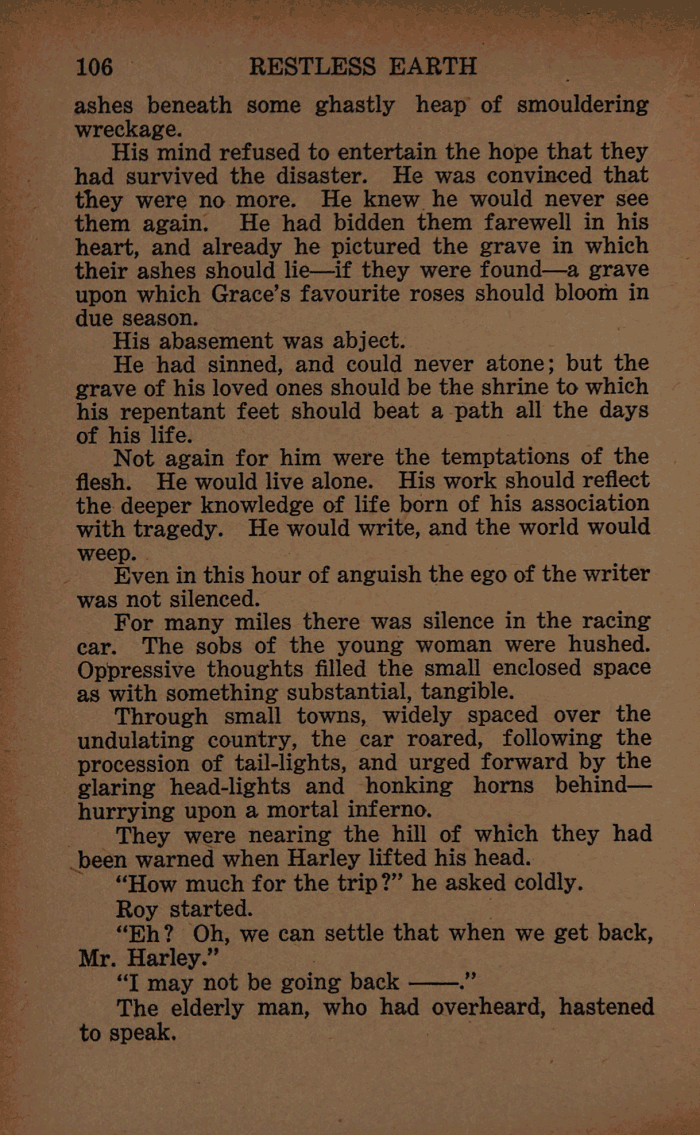 106 RESTLESS EARTH

ashes beneath some ghastly heap of smouldering wreckage.

His mind refused to entertain the hope that they had survived the disaster. He was convinced that they were no more. He knew he would never see them again. He had bidden them farewell in his heart, and already he pictured the grave in which their ashes should lie—if they were found—a grave upon which Grace's favourite roses should bloom in due season.

His abasement was abject.

He had sinned, and could never atone; but the grave of his loved ones should be the shrine to which his repentant feet should beat a path all the days of his life.

Not again for him were the temptations of the flesh. He would live alone. His work should reflect the deeper knowledge of life born of his association with tragedy. He would write, and the world would weep.

Even in this hour of anguish the ego of the writer was not silenced.

For many miles there was silence in the racing car. The sobs of the young woman were hushed. Oppressive thoughts filled the small enclosed space as with something substantial, tangible.

Through small towns, widely spaced over the undulating country, the car roared, following the procession of tail-lights, and urged forward by the glaring head-lights and honking horns behind—hurrying upon a mortal inferno.

They were nearing the hill of which they had been warned when Harley lifted his head.

"How much for the trip?" he asked coldly.

Roy started.

"Eh? Oh, we can settle that when we get back, Mr. Harley."

"I may not be going back ——."

The elderly man, who had overheard, hastened to speak.